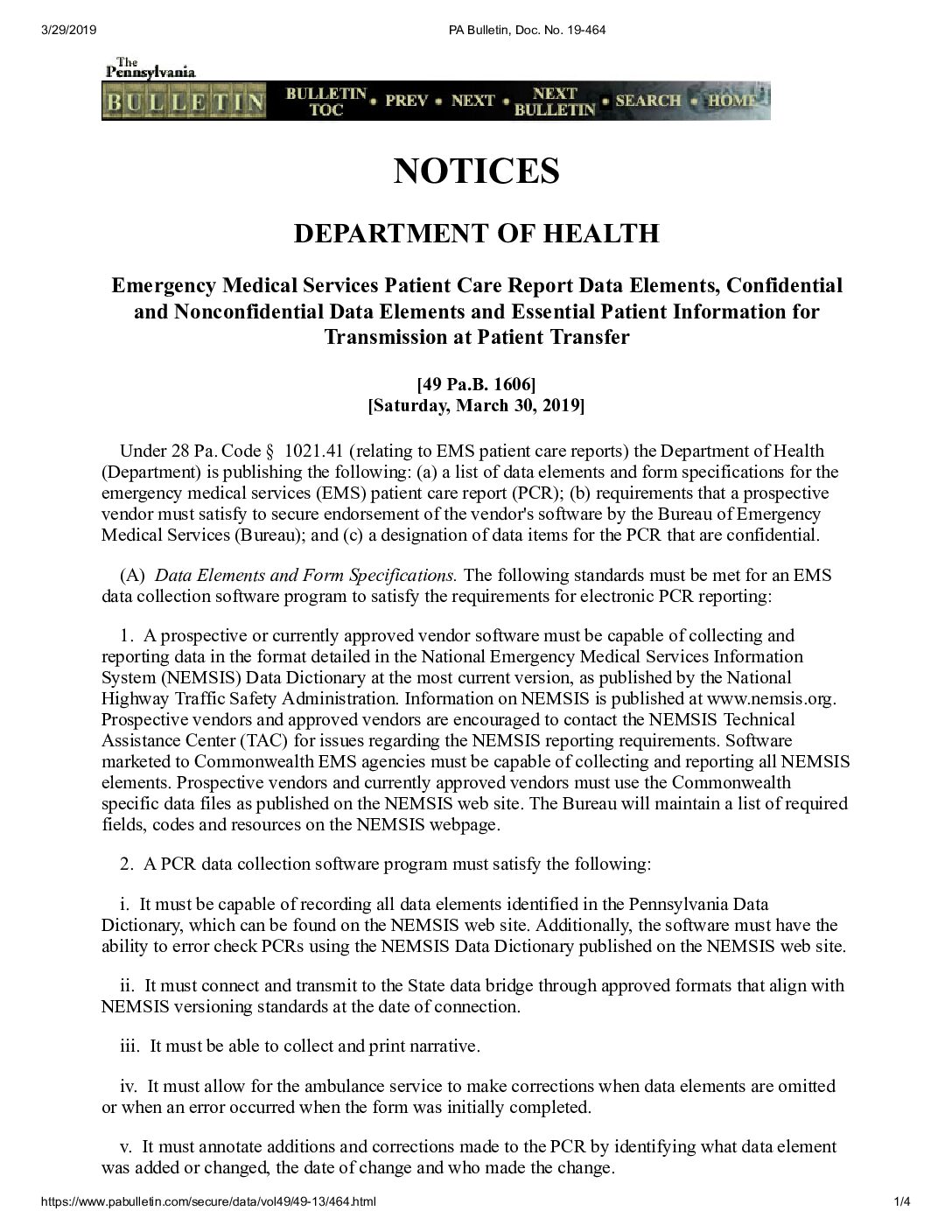 3/29/2019 PA Bulletin, Doc. No. 19-464

The Pennsylvania BULLETIN

BULLETIN TOC • PREV • NEXT • NEXT BULLETIN • SEARCH • HOME

NOTICES

DEPARTMENT OF HEALTH

Emergency Medical Services Patient Care Report Data Elements, Confidential and Nonconfidential Data Elements and Essential Patient Information for Transmission at Patient Transfer

[49 Pa.B. 1606]
[Saturday, March 30, 2019]

Under 28 Pa. Code § 1021.41 (relating to EMS patient care reports) the Department of Health (Department) is publishing the following: (a) a list of data elements and form specifications for the emergency medical services (EMS) patient care report (PCR); (b) requirements that a prospective vendor must satisfy to secure endorsement of the vendor's software by the Bureau of Emergency Medical Services (Bureau); and (c) a designation of data items for the PCR that are confidential.

(A) Data Elements and Form Specifications. The following standards must be met for an EMS data collection software program to satisfy the requirements for electronic PCR reporting:

1. A prospective or currently approved vendor software must be capable of collecting and reporting data in the format detailed in the National Emergency Medical Services Information System (NEMSIS) Data Dictionary at the most current version, as published by the National Highway Traffic Safety Administration. Information on NEMSIS is published at www.nemsis.org. Prospective vendors and approved vendors are encouraged to contact the NEMSIS Technical Assistance Center (TAC) for issues regarding the NEMSIS reporting requirements. Software marketed to Commonwealth EMS agencies must be capable of collecting and reporting all NEMSIS elements. Prospective vendors and currently approved vendors must use the Commonwealth specific data files as published on the NEMSIS web site. The Bureau will maintain a list of required fields, codes and resources on the NEMSIS webpage.

2. A PCR data collection software program must satisfy the following:

i. It must be capable of recording all data elements identified in the Pennsylvania Data Dictionary, which can be found on the NEMSIS web site. Additionally, the software must have the ability to error check PCRs using the NEMSIS Data Dictionary published on the NEMSIS web site.

ii. It must connect and transmit to the State data bridge through approved formats that align with NEMSIS versioning standards at the date of connection.

iii. It must be able to collect and print narrative.

iv. It must allow for the ambulance service to make corrections when data elements are omitted or when an error occurred when the form was initially completed.

v. It must annotate additions and corrections made to the PCR by identifying what data element was added or changed, the date of change and who made the change.

https://www.pabulletin.com/secure/data/vol49/49-13/464.html 1/4